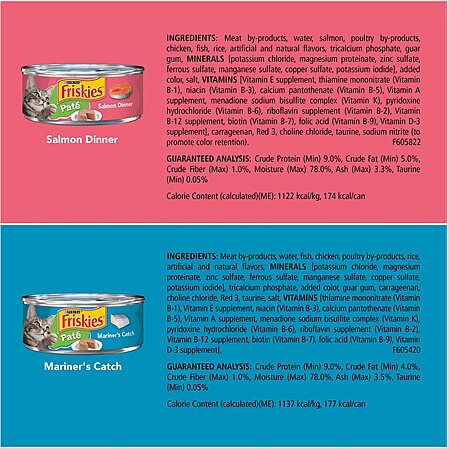 PURINA
Friskies
Paté
Salmon Dinner

Salmon Dinner

INGREDIENTS: Meat by-products, water, salmon, poultry by-products, chicken, fish, rice, artificial and natural flavors, tricalcium phosphate, guar gum, MINERALS [potassium chloride, magnesium proteinate, zinc sulfate, ferrous sulfate, manganese sulfate, copper sulfate, potassium iodide], added color, salt, VITAMINS [Vitamin E supplement, thiamine mononitrate (Vitamin B-1), niacin (Vitamin B-3), calcium pantothenate (Vitamin B-5), Vitamin A supplement, menadione sodium bisulfite complex (Vitamin K), pyridoxine hydrochloride (Vitamin B-6), riboflavin supplement (Vitamin B-2), Vitamin B-12 supplement, biotin (Vitamin B-7), folic acid (Vitamin B-9), Vitamin D-3 supplement], carrageenan, Red 3, choline chloride, taurine, sodium nitrite (to promote color retention). F605822

GUARANTEED ANALYSIS: Crude Protein (Min) 9.0%, Crude Fat (Min) 5.0%, Crude Fiber (Max) 1.0%, Moisture (Max) 78.0%, Ash (Max) 3.3%, Taurine (Min) 0.05%

Calorie Content (calculated)(ME): 1122 kcal/kg, 174 kcal/can

PURINA
Friskies
Paté
Mariner's Catch

Mariner's Catch

INGREDIENTS: Meat by-products, water, fish, chicken, poultry by-products, rice, artificial and natural flavors, MINERALS [potassium chloride, magnesium proteinate, zinc sulfate, ferrous sulfate, manganese sulfate, copper sulfate, potassium iodide], tricalcium phosphate, added color, guar gum, carrageenan, choline chloride, Red 3, taurine, salt, VITAMINS [thiamine mononitrate (Vitamin B-1), Vitamin E supplement, niacin (Vitamin B-3), calcium pantothenate (Vitamin B-5), Vitamin A supplement, menadione sodium bisulfite complex (Vitamin K), pyridoxine hydrochloride (Vitamin B-6), riboflavin supplement (Vitamin B-2), Vitamin B-12 supplement, biotin (Vitamin B-7), folic acid (Vitamin B-9), Vitamin D-3 supplement]. F605420

GUARANTEED ANALYSIS: Crude Protein (Min) 9.0%, Crude Fat (Min) 4.0%, Crude Fiber (Max) 1.0%, Moisture (Max) 78.0%, Ash (Max) 3.5%, Taurine (Min) 0.05%

Calorie Content (calculated)(ME): 1137 kcal/kg, 177 kcal/can